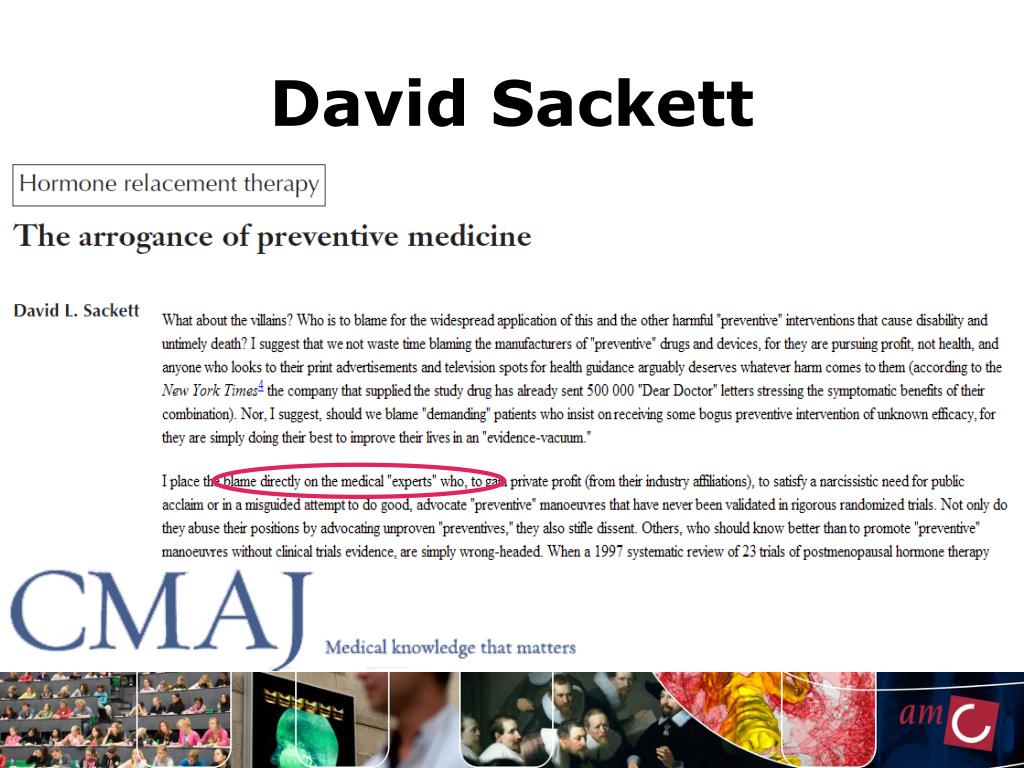 David Sackett

Hormone relacement therapy

The arrogance of preventive medicine

David L. Sackett

What about the villains? Who is to blame for the widespread application of this and the other harmful "preventive" interventions that cause disability and untimely death? I suggest that we not waste time blaming the manufacturers of "preventive" drugs and devices, for they are pursuing profit, not health, and anyone who looks to their print advertisements and television spots for health guidance arguably deserves whatever harm comes to them (according to the New York Times$^4$ the company that supplied the study drug has already sent 500 000 "Dear Doctor" letters stressing the symptomatic benefits of their combination). Nor, I suggest, should we blame "demanding" patients who insist on receiving some bogus preventive intervention of unknown efficacy, for they are simply doing their best to improve their lives in an "evidence-vacuum."

I place the blame directly on the medical "experts" who, to gain private profit (from their industry affiliations), to satisfy a narcissistic need for public acclaim or in a misguided attempt to do good, advocate "preventive" manoeuvres that have never been validated in rigorous randomized trials. Not only do they abuse their positions by advocating unproven "preventives," they also stifle dissent. Others, who should know better than to promote "preventive" manoeuvres without clinical trials evidence, are simply wrong-headed. When a 1997 systematic review of 23 trials of postmenopausal hormone therapy

CMAJ
Medical knowledge that matters

amc